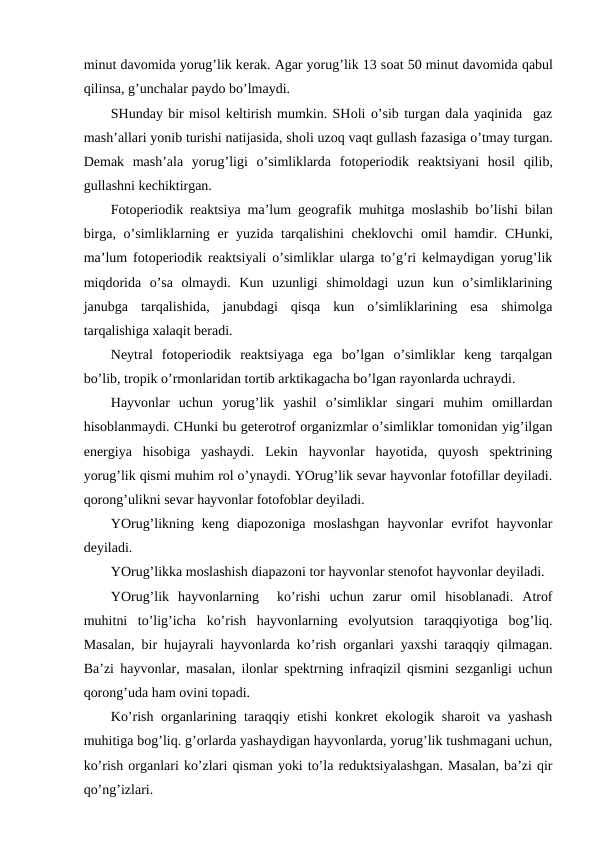 minut davomida yorug’lik kerak. Agar yorug’lik 13 soat 50 minut davomida qabul qilinsa, g’unchalar paydo bo’lmaydi.

SHunday bir misol keltirish mumkin. SHoli o’sib turgan dala yaqinida gaz mash’allari yonib turishi natijasida, sholi uzoq vaqt gullash fazasiga o’tmay turgan. Demak mash’ala yorug’ligi o’simliklarda fotoperiodik reaktsiyani hosil qilib, gullashni kechiktirgan.

Fotoperiodik reaktsiya ma’lum geografik muhitga moslashib bo’lishi bilan birga, o’simliklarning er yuzida tarqalishini cheklovchi omil hamdir. CHunki, ma’lum fotoperiodik reaktsiyali o’simliklar ularga to’g’ri kelmaydigan yorug’lik miqdorida o’sa olmaydi. Kun uzunligi shimoldagi uzun kun o’simliklarining janubga tarqalishida, janubdagi qisqa kun o’simliklarining esa shimolga tarqalishiga xalaqit beradi.

Neytral fotoperiodik reaktsiyaga ega bo’lgan o’simliklar keng tarqalgan bo’lib, tropik o’rmonlaridan tortib arktikagacha bo’lgan rayonlarda uchraydi.

Hayvonlar uchun yorug’lik yashil o’simliklar singari muhim omillardan hisoblanmaydi. CHunki bu geterotrof organizmlar o’simliklar tomonidan yig’ilgan energiya hisobiga yashaydi. Lekin hayvonlar hayotida, quyosh spektrining yorug’lik qismi muhim rol o’ynaydi. YOrug’lik sevar hayvonlar fotofillar deyiladi. qorong’ulikni sevar hayvonlar fotofoblar deyiladi.

YOrug’likning keng diapozoniga moslashgan hayvonlar evrifot hayvonlar deyiladi.

YOrug’likka moslashish diapazoni tor hayvonlar stenofot hayvonlar deyiladi.

YOrug’lik hayvonlarning ko’rishi uchun zarur omil hisoblanadi. Atrof muhitni to’lig’icha ko’rish hayvonlarning evolyutsion taraqqiyotiga bog’liq. Masalan, bir hujayrali hayvonlarda ko’rish organlari yaxshi taraqqiy qilmagan. Ba’zi hayvonlar, masalan, ilonlar spektrning infraqizil qismini sezganligi uchun qorong’uda ham ovini topadi.

Ko’rish organlarining taraqqiy etishi konkret ekologik sharoit va yashash muhitiga bog’liq. g’orlarda yashaydigan hayvonlarda, yorug’lik tushmagani uchun, ko’rish organlari ko’zlari qisman yoki to’la reduktsiyalashgan. Masalan, ba’zi qir qo’ng’izlari.